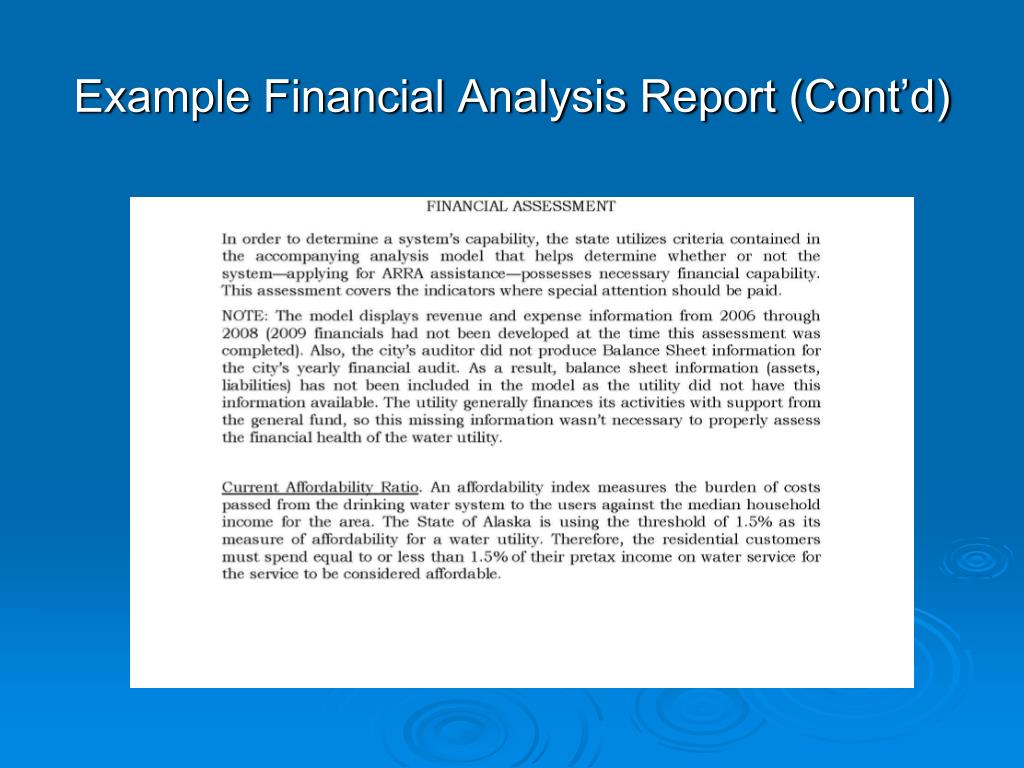 Example Financial Analysis Report (Cont'd)

FINANCIAL ASSESSMENT

In order to determine a system's capability, the state utilizes criteria contained in the accompanying analysis model that helps determine whether or not the system—applying for ARRA assistance—possesses necessary financial capability. This assessment covers the indicators where special attention should be paid.

NOTE: The model displays revenue and expense information from 2006 through 2008 (2009 financials had not been developed at the time this assessment was completed). Also, the city's auditor did not produce Balance Sheet information for the city's yearly financial audit. As a result, balance sheet information (assets, liabilities) has not been included in the model as the utility did not have this information available. The utility generally finances its activities with support from the general fund, so this missing information wasn't necessary to properly assess the financial health of the water utility.

Current Affordability Ratio. An affordability index measures the burden of costs passed from the drinking water system to the users against the median household income for the area. The State of Alaska is using the threshold of 1.5% as its measure of affordability for a water utility. Therefore, the residential customers must spend equal to or less than 1.5% of their pretax income on water service for the service to be considered affordable.